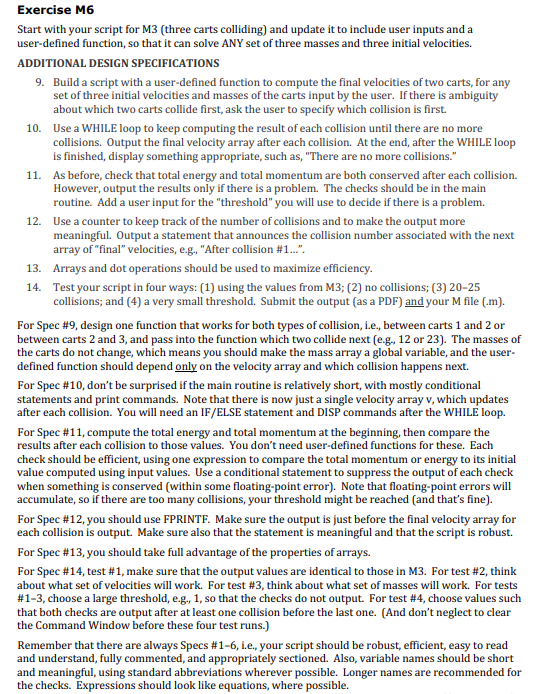 Exercise M6

Start with your script for M3 (three carts colliding) and update it to include user inputs and a user-defined function, so that it can solve ANY set of three masses and three initial velocities.

ADDITIONAL DESIGN SPECIFICATIONS

9. Build a script with a user-defined function to compute the final velocities of two carts, for any set of three initial velocities and masses of the carts input by the user. If there is ambiguity about which two carts collide first, ask the user to specify which collision is first.

10. Use a WHILE loop to keep computing the result of each collision until there are no more collisions. Output the final velocity array after each collision. At the end, after the WHILE loop is finished, display something appropriate, such as, "There are no more collisions."

11. As before, check that total energy and total momentum are both conserved after each collision. However, output the results only if there is a problem. The checks should be in the main routine. Add a user input for the "threshold" you will use to decide if there is a problem.

12. Use a counter to keep track of the number of collisions and to make the output more meaningful. Output a statement that announces the collision number associated with the next array of "final" velocities, e.g., "After collision #1...".

13. Arrays and dot operations should be used to maximize efficiency.

14. Test your script in four ways: (1) using the values from M3; (2) no collisions; (3) 20–25 collisions; and (4) a very small threshold. Submit the output (as a PDF) and your M file (.m).

For Spec #9, design one function that works for both types of collision, i.e., between carts 1 and 2 or between carts 2 and 3, and pass into the function which two collide next (e.g., 12 or 23). The masses of the carts do not change, which means you should make the mass array a global variable, and the user-defined function should depend only on the velocity array and which collision happens next.

For Spec #10, don't be surprised if the main routine is relatively short, with mostly conditional statements and print commands. Note that there is now just a single velocity array v, which updates after each collision. You will need an IF/ELSE statement and DISP commands after the WHILE loop.

For Spec #11, compute the total energy and total momentum at the beginning, then compare the results after each collision to those values. You don't need user-defined functions for these. Each check should be efficient, using one expression to compare the total momentum or energy to its initial value computed using input values. Use a conditional statement to suppress the output of each check when something is conserved (within some floating-point error). Note that floating-point errors will accumulate, so if there are too many collisions, your threshold might be reached (and that's fine).

For Spec #12, you should use FPRINTF. Make sure the output is just before the final velocity array for each collision is output. Make sure also that the statement is meaningful and that the script is robust.

For Spec #13, you should take full advantage of the properties of arrays.

For Spec #14, test #1, make sure that the output values are identical to those in M3. For test #2, think about what set of velocities will work. For test #3, think about what set of masses will work. For tests #1–3, choose a large threshold, e.g., 1, so that the checks do not output. For test #4, choose values such that both checks are output after at least one collision before the last one. (And don't neglect to clear the Command Window before these four test runs.)

Remember that there are always Specs #1–6, i.e., your script should be robust, efficient, easy to read and understand, fully commented, and appropriately sectioned. Also, variable names should be short and meaningful, using standard abbreviations wherever possible. Longer names are recommended for the checks. Expressions should look like equations, where possible.